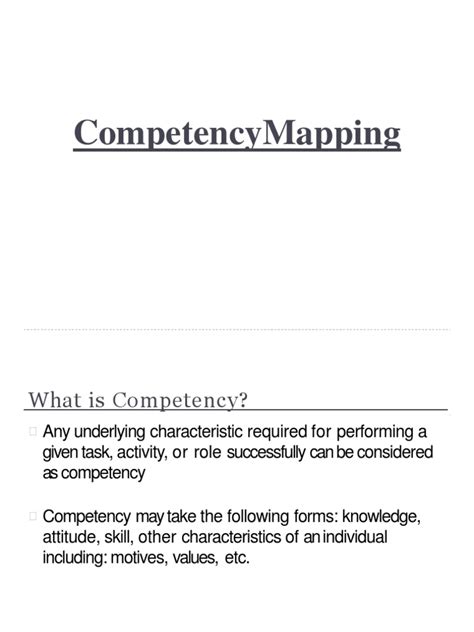 CompetencyMapping

What is Competency?

Any underlying characteristic required for performing a given task, activity, or role successfully can be considered as competency

Competency may take the following forms: knowledge, attitude, skill, other characteristics of an individual including: motives, values, etc.